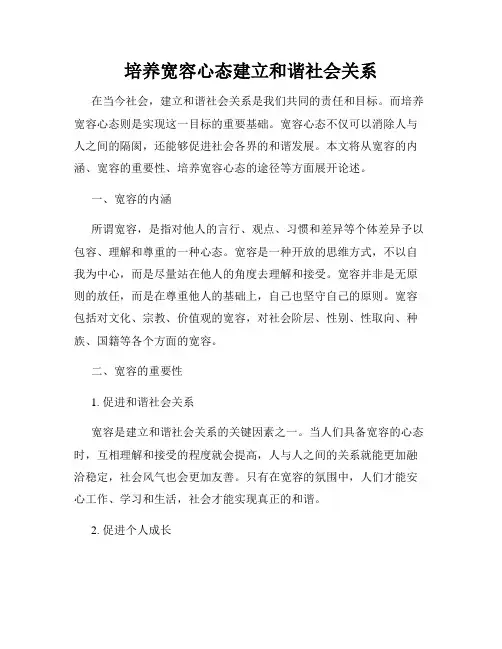 培养宽容心态建立和谐社会关系

在当今社会，建立和谐社会关系是我们共同的责任和目标。而培养宽容心态则是实现这一目标的重要基础。宽容心态不仅可以消除人与人之间的隔阂，还能够促进社会各界的和谐发展。本文将从宽容的内涵、宽容的重要性、培养宽容心态的途径等方面展开论述。

一、宽容的内涵

所谓宽容，是指对他人的言行、观点、习惯和差异等个体差异予以包容、理解和尊重的一种心态。宽容是一种开放的思维方式，不以自我为中心，而是尽量站在他人的角度去理解和接受。宽容并非是无原则的放任，而是在尊重他人的基础上，自己也坚守自己的原则。宽容包括对文化、宗教、价值观的宽容，对社会阶层、性别、性取向、种族、国籍等各个方面的宽容。

二、宽容的重要性

1. 促进和谐社会关系

宽容是建立和谐社会关系的关键因素之一。当人们具备宽容的心态时，互相理解和接受的程度就会提高，人与人之间的关系就能更加融洽稳定，社会风气也会更加友善。只有在宽容的氛围中，人们才能安心工作、学习和生活，社会才能实现真正的和谐。

2. 促进个人成长